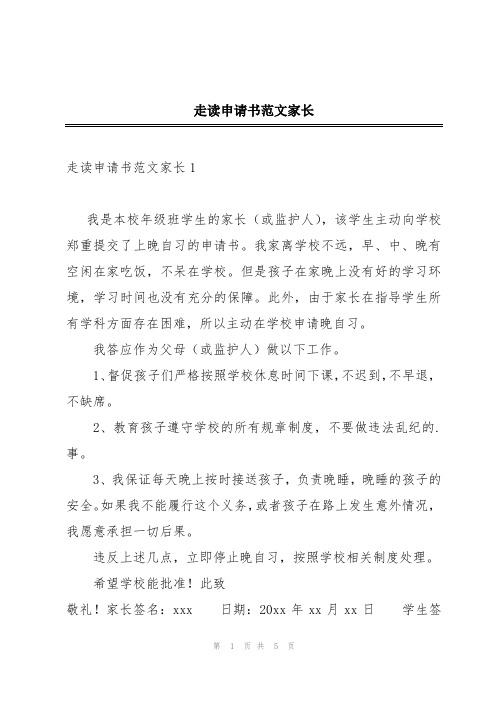 走读申请书范文家长

走读申请书范文家长1

我是本校年级班学生的家长（或监护人），该学生主动向学校郑重提交了上晚自习的申请书。我家离学校不远，早、中、晚有空闲在家吃饭，不呆在学校。但是孩子在家晚上没有好的学习环境，学习时间也没有充分的保障。此外，由于家长在指导学生所有学科方面存在困难，所以主动在学校申请晚自习。

我答应作为父母（或监护人）做以下工作。

1、督促孩子们严格按照学校休息时间下课，不迟到，不早退，不缺席。

2、教育孩子遵守学校的所有规章制度，不要做违法乱纪的.事。

3、我保证每天晚上按时接送孩子，负责晚睡，晚睡的孩子的安全。如果我不能履行这个义务，或者孩子在路上发生意外情况，我愿意承担一切后果。

违反上述几点，立即停止晚自习，按照学校相关制度处理。

希望学校能批准！此致

敬礼！家长签名：xxx　　日期：20xx 年 xx 月 xx 日　　学生签

第 1 页 共 5 页